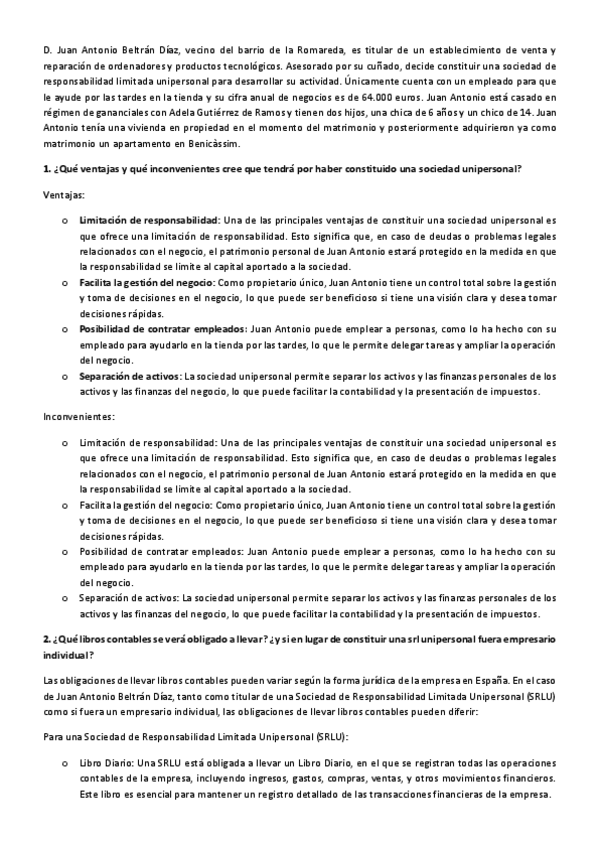 D. Juan Antonio Beltrán Díaz, vecino del barrio de la Romareda, es titular de un establecimiento de venta y reparación de ordenadores y productos tecnológicos. Asesorado por su cuñado, decide constituir una sociedad de responsabilidad limitada unipersonal para desarrollar su actividad. Únicamente cuenta con un empleado para que le ayude por las tardes en la tienda y su cifra anual de negocios es de 64.000 euros. Juan Antonio está casado en régimen de gananciales con Adela Gutiérrez de Ramos y tienen dos hijos, una chica de 6 años y un chico de 14. Juan Antonio tenía una vivienda en propiedad en el momento del matrimonio y posteriormente adquirieron ya como matrimonio un apartamento en Benicàssim.

1. ¿Qué ventajas y qué inconvenientes cree que tendrá por haber constituido una sociedad unipersonal?

Ventajas:

o Limitación de responsabilidad: Una de las principales ventajas de constituir una sociedad unipersonal es que ofrece una limitación de responsabilidad. Esto significa que, en caso de deudas o problemas legales relacionados con el negocio, el patrimonio personal de Juan Antonio estará protegido en la medida en que la responsabilidad se limite al capital aportado a la sociedad.
o Facilita la gestión del negocio: Como propietario único, Juan Antonio tiene un control total sobre la gestión y toma de decisiones en el negocio, lo que puede ser beneficioso si tiene una visión clara y desea tomar decisiones rápidas.
o Posibilidad de contratar empleados: Juan Antonio puede emplear a personas, como lo ha hecho con su empleado para ayudarlo en la tienda por las tardes, lo que le permite delegar tareas y ampliar la operación del negocio.
o Separación de activos: La sociedad unipersonal permite separar los activos y las finanzas personales de los activos y las finanzas del negocio, lo que puede facilitar la contabilidad y la presentación de impuestos.

Inconvenientes:

o Limitación de responsabilidad: Una de las principales ventajas de constituir una sociedad unipersonal es que ofrece una limitación de responsabilidad. Esto significa que, en caso de deudas o problemas legales relacionados con el negocio, el patrimonio personal de Juan Antonio estará protegido en la medida en que la responsabilidad se limite al capital aportado a la sociedad.
o Facilita la gestión del negocio: Como propietario único, Juan Antonio tiene un control total sobre la gestión y toma de decisiones en el negocio, lo que puede ser beneficioso si tiene una visión clara y desea tomar decisiones rápidas.
o Posibilidad de contratar empleados: Juan Antonio puede emplear a personas, como lo ha hecho con su empleado para ayudarlo en la tienda por las tardes, lo que le permite delegar tareas y ampliar la operación del negocio.
o Separación de activos: La sociedad unipersonal permite separar los activos y las finanzas personales de los activos y las finanzas del negocio, lo que puede facilitar la contabilidad y la presentación de impuestos.

2. ¿Qué libros contables se verá obligado a llevar? ¿y si en lugar de constituir una srl unipersonal fuera empresario individual?

Las obligaciones de llevar libros contables pueden variar según la forma jurídica de la empresa en España. En el caso de Juan Antonio Beltrán Díaz, tanto como titular de una Sociedad de Responsabilidad Limitada Unipersonal (SRLU) como si fuera un empresario individual, las obligaciones de llevar libros contables pueden diferir:

Para una Sociedad de Responsabilidad Limitada Unipersonal (SRLU):

o Libro Diario: Una SRLU está obligada a llevar un Libro Diario, en el que se registran todas las operaciones contables de la empresa, incluyendo ingresos, gastos, compras, ventas, y otros movimientos financieros. Este libro es esencial para mantener un registro detallado de las transacciones financieras de la empresa.